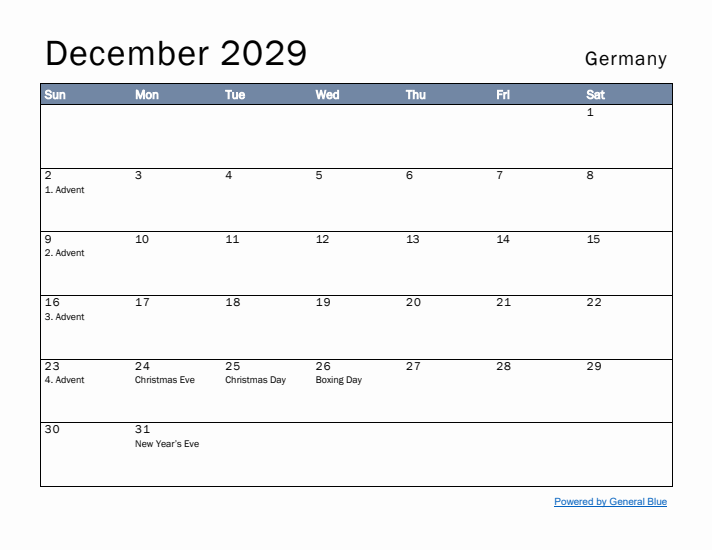 December 2029

Germany

| Sun | Mon | Tue | Wed | Thu | Fri | Sat |
|---|---|---|---|---|---|---|
| | | | | | | 1 |
| 2 1. Advent | 3 | 4 | 5 | 6 | 7 | 8 |
| 9 2. Advent | 10 | 11 | 12 | 13 | 14 | 15 |
| 16 3. Advent | 17 | 18 | 19 | 20 | 21 | 22 |
| 23 4. Advent | 24 Christmas Eve | 25 Christmas Day | 26 Boxing Day | 27 | 28 | 29 |
| 30 | 31 New Year's Eve | | | | | |

Powered by General Blue